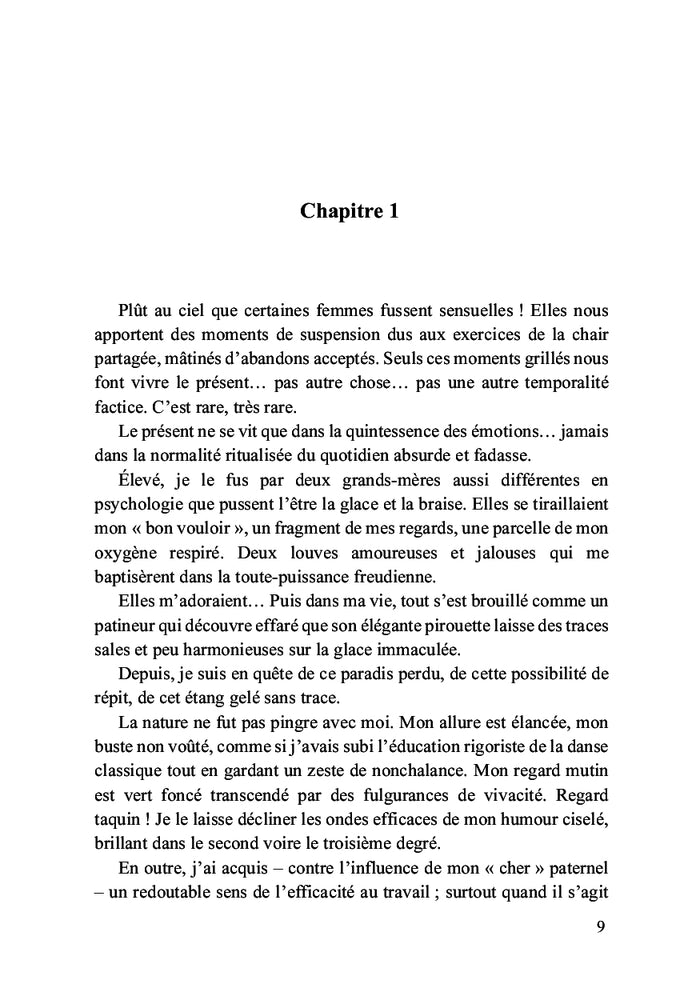 Chapitre 1

Plût au ciel que certaines femmes fussent sensuelles ! Elles nous apportent des moments de suspension dus aux exercices de la chair partagée, mâtinés d'abandons acceptés. Seuls ces moments grillés nous font vivre le présent… pas autre chose… pas une autre temporalité factice. C'est rare, très rare.

Le présent ne se vit que dans la quintessence des émotions… jamais dans la normalité ritualisée du quotidien absurde et fadasse.

Élevé, je le fus par deux grands-mères aussi différentes en psychologie que pussent l'être la glace et la braise. Elles se tiraillaient mon « bon vouloir », un fragment de mes regards, une parcelle de mon oxygène respiré. Deux louves amoureuses et jalouses qui me baptisèrent dans la toute-puissance freudienne.

Elles m'adoraient… Puis dans ma vie, tout s'est brouillé comme un patineur qui découvre effaré que son élégante pirouette laisse des traces sales et peu harmonieuses sur la glace immaculée.

Depuis, je suis en quête de ce paradis perdu, de cette possibilité de répit, de cet étang gelé sans trace.

La nature ne fut pas pingre avec moi. Mon allure est élancée, mon buste non voûté, comme si j'avais subi l'éducation rigoriste de la danse classique tout en gardant un zeste de nonchalance. Mon regard mutin est vert foncé transcendé par des fulgurances de vivacité. Regard taquin ! Je le laisse décliner les ondes efficaces de mon humour ciselé, brillant dans le second voire le troisième degré.

En outre, j'ai acquis – contre l'influence de mon « cher » paternel – un redoutable sens de l'efficacité au travail ; surtout quand il s'agit

9